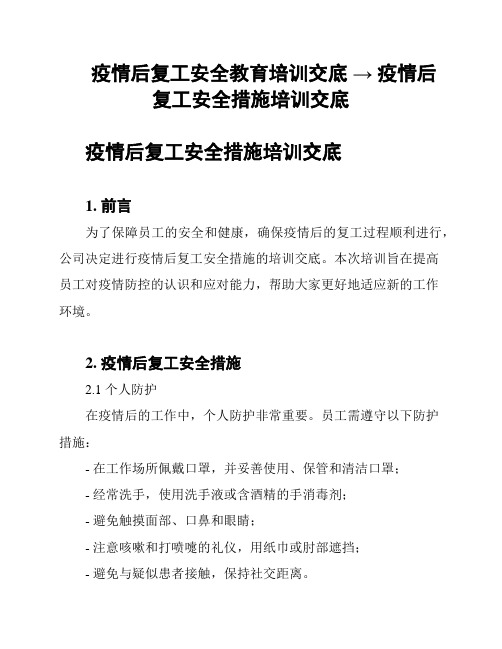 疫情后复工安全教育培训交底 → 疫情后复工安全措施培训交底

疫情后复工安全措施培训交底

1. 前言

为了保障员工的安全和健康，确保疫情后的复工过程顺利进行，公司决定进行疫情后复工安全措施的培训交底。本次培训旨在提高员工对疫情防控的认识和应对能力，帮助大家更好地适应新的工作环境。

2. 疫情后复工安全措施

2.1 个人防护

在疫情后的工作中，个人防护非常重要。员工需遵守以下防护措施：

- 在工作场所佩戴口罩，并妥善使用、保管和清洁口罩；

- 经常洗手，使用洗手液或含酒精的手消毒剂；

- 避免触摸面部、口鼻和眼睛；

- 注意咳嗽和打喷嚏的礼仪，用纸巾或肘部遮挡；

- 避免与疑似患者接触，保持社交距离。